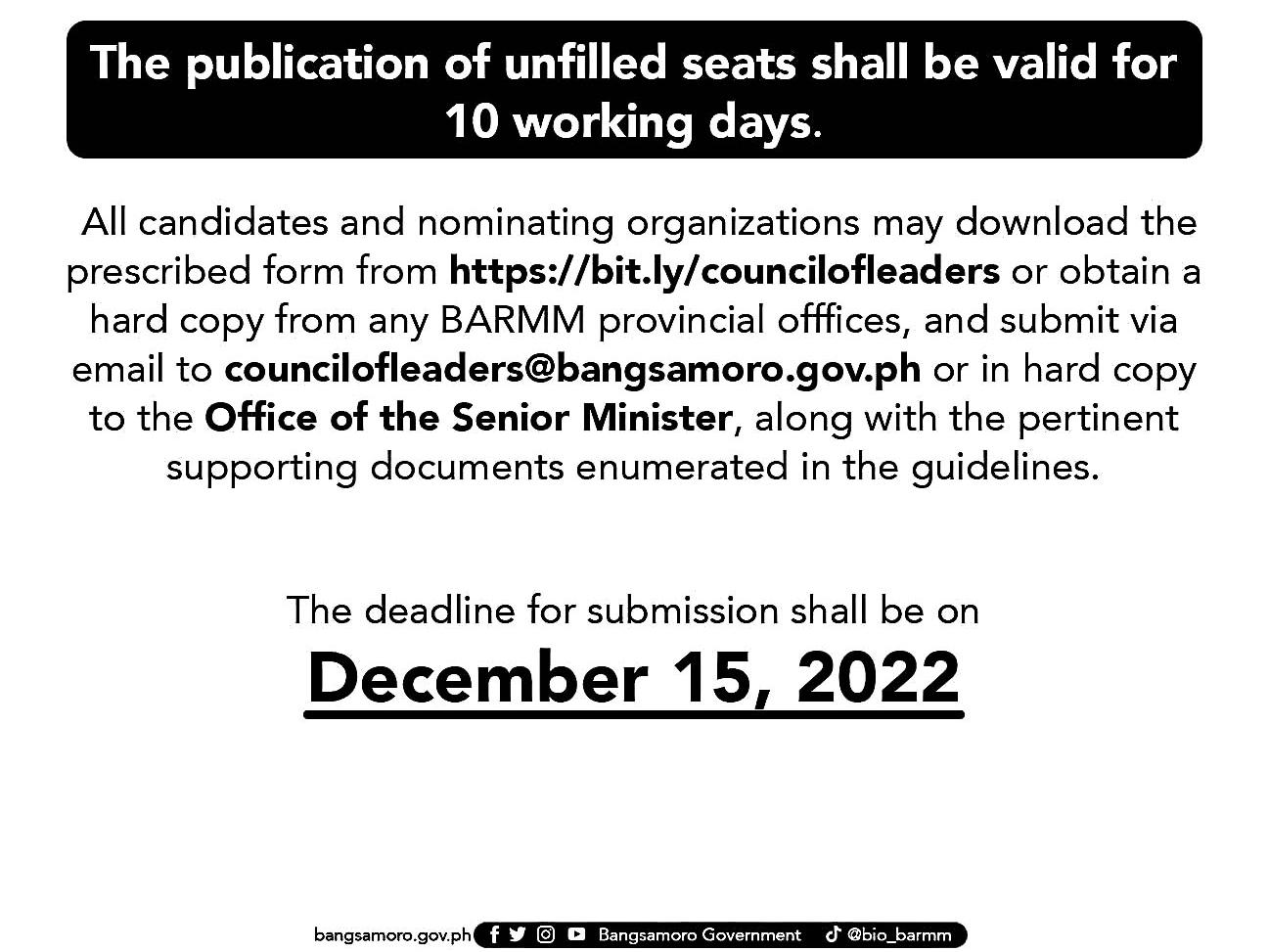 The publication of unfilled seats shall be valid for 10 working days.

All candidates and nominating organizations may download the prescribed form from https://bit.ly/councilofleaders or obtain a hard copy from any BARMM provincial offfices, and submit via email to councilofleaders@bangsamoro.gov.ph or in hard copy to the Office of the Senior Minister, along with the pertinent supporting documents enumerated in the guidelines.

The deadline for submission shall be on

December 15, 2022

bangsamoro.gov.ph Bangsamoro Government @bio_barmm